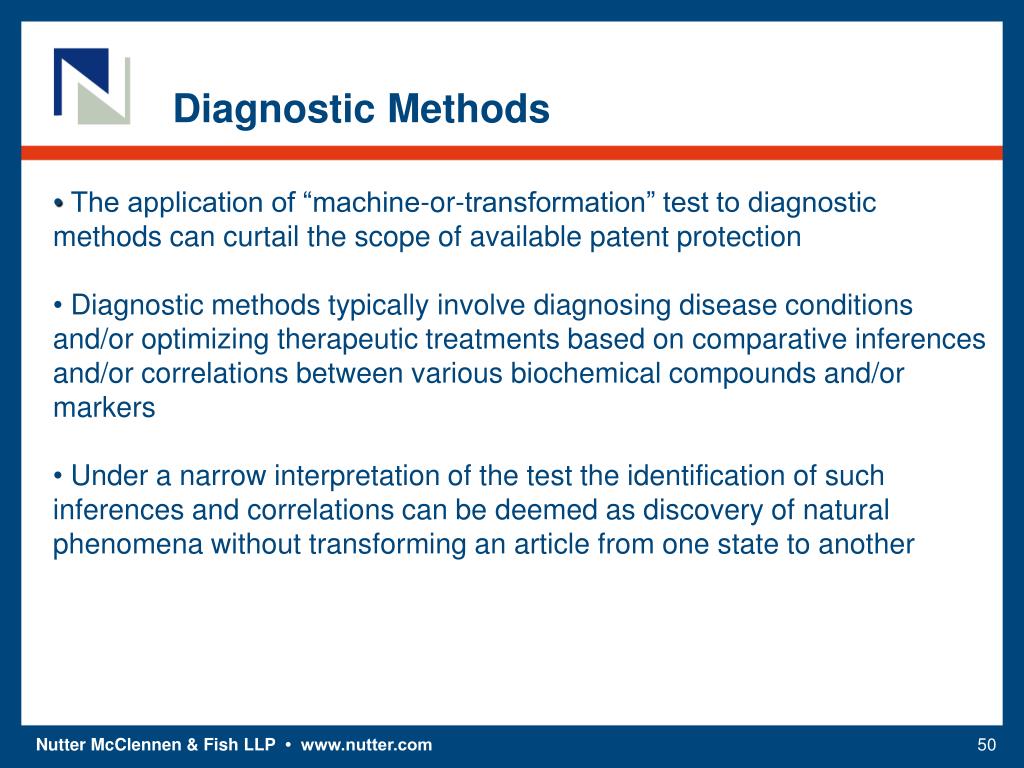 Diagnostic Methods

• The application of “machine-or-transformation” test to diagnostic methods can curtail the scope of available patent protection

• Diagnostic methods typically involve diagnosing disease conditions and/or optimizing therapeutic treatments based on comparative inferences and/or correlations between various biochemical compounds and/or markers

• Under a narrow interpretation of the test the identification of such inferences and correlations can be deemed as discovery of natural phenomena without transforming an article from one state to another

Nutter McClennen & Fish LLP • www.nutter.com

50